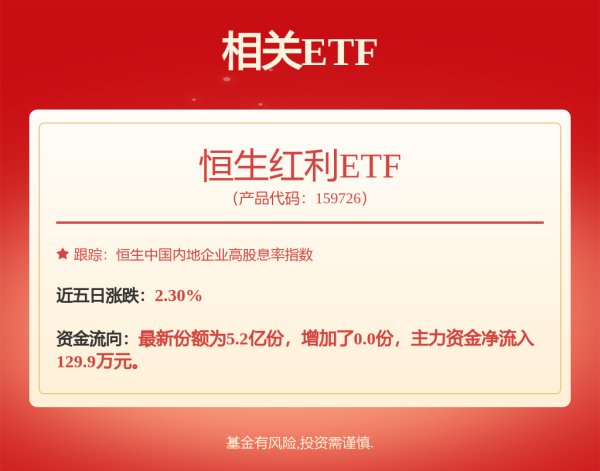 相关ETF

恒生红利ETF

（产品代码：159726）

★ 跟踪：恒生中国内地企业高股息率指数

近五日涨跌：2.30%

资金流向：最新份额为5.2亿份，增加了0.0份，主力资金净流入129.9万元。

基金有风险,投资需谨慎.